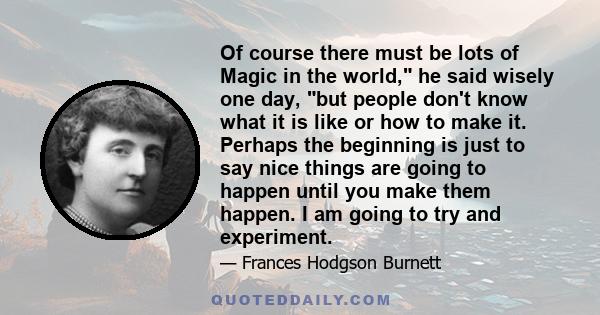 Of course there must be lots of Magic in the world," he said wisely one day, "but people don't know what it is like or how to make it. Perhaps the beginning is just to say nice things are going to happen until you make them happen. I am going to try and experiment.

— Frances Hodgson Burnett

QUOTEDDAILY.COM